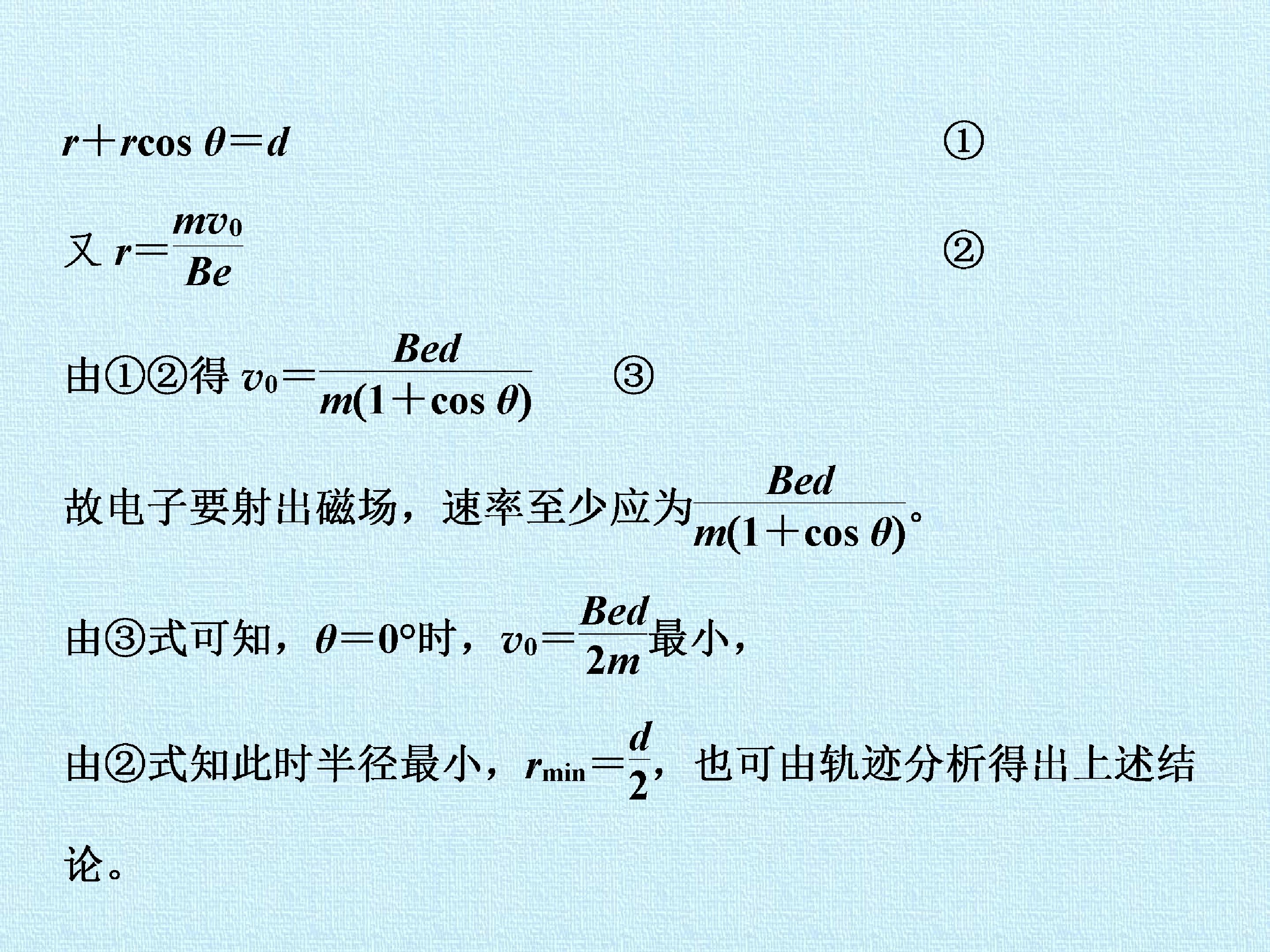 $r+r\cos\theta=d$ ①

又$r=\frac{mv_0}{Be}$ ②

由①②得$v_0=\frac{Bed}{m(1+\cos\theta)}$ ③

故电子要射出磁场，速率至少应为$\frac{Bed}{m(1+\cos\theta)}$。

由③式可知，$\theta=0°$时，$v_0=\frac{Bed}{2m}$最小，

由②式知此时半径最小，$r_{min}=\frac{d}{2}$，也可由轨迹分析得出上述结论。